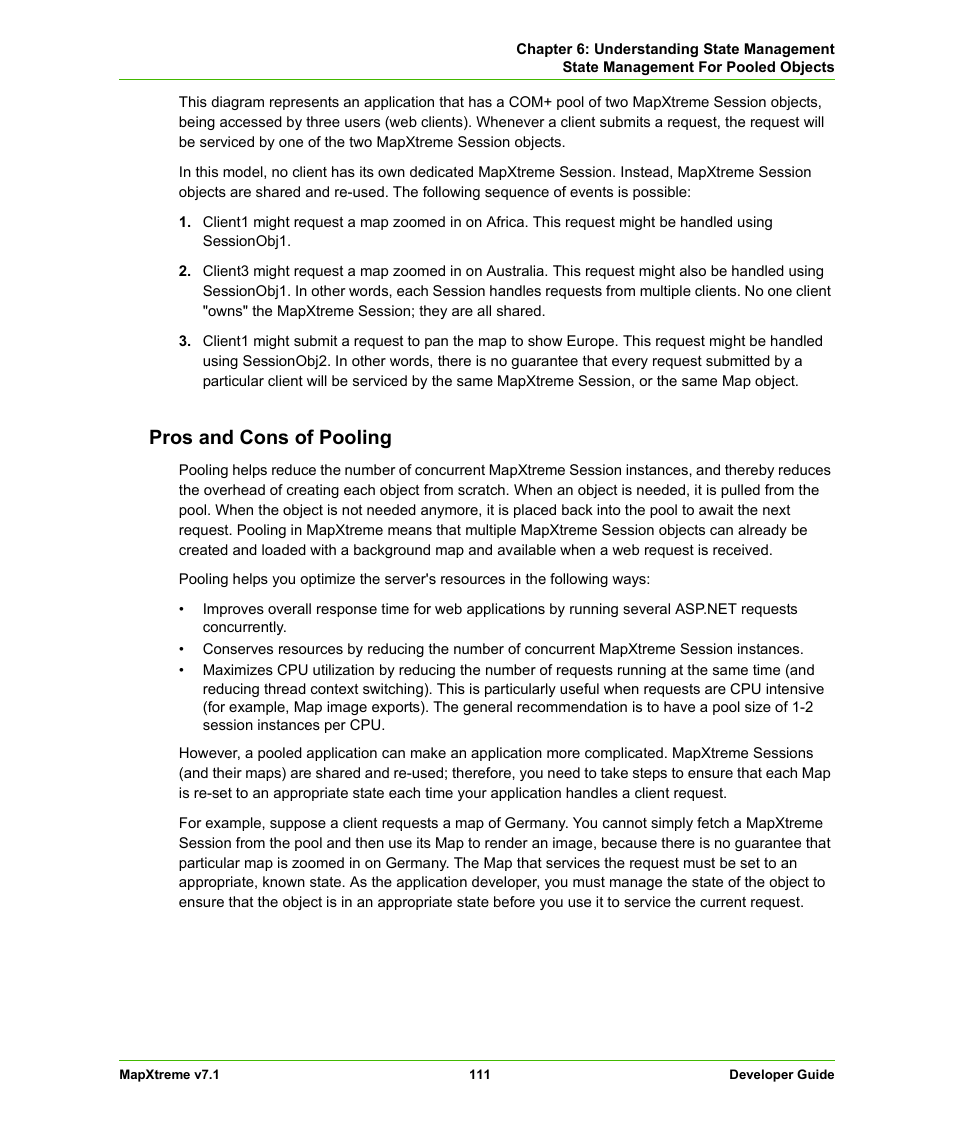 Chapter 6: Understanding State Management
State Management For Pooled Objects

This diagram represents an application that has a COM+ pool of two MapXtreme Session objects, being accessed by three users (web clients). Whenever a client submits a request, the request will be serviced by one of the two MapXtreme Session objects.

In this model, no client has its own dedicated MapXtreme Session. Instead, MapXtreme Session objects are shared and re-used. The following sequence of events is possible:

1. Client1 might request a map zoomed in on Africa. This request might be handled using SessionObj1.

2. Client3 might request a map zoomed in on Australia. This request might also be handled using SessionObj1. In other words, each Session handles requests from multiple clients. No one client "owns" the MapXtreme Session; they are all shared.

3. Client1 might submit a request to pan the map to show Europe. This request might be handled using SessionObj2. In other words, there is no guarantee that every request submitted by a particular client will be serviced by the same MapXtreme Session, or the same Map object.

Pros and Cons of Pooling

Pooling helps reduce the number of concurrent MapXtreme Session instances, and thereby reduces the overhead of creating each object from scratch. When an object is needed, it is pulled from the pool. When the object is not needed anymore, it is placed back into the pool to await the next request. Pooling in MapXtreme means that multiple MapXtreme Session objects can already be created and loaded with a background map and available when a web request is received.

Pooling helps you optimize the server's resources in the following ways:

• Improves overall response time for web applications by running several ASP.NET requests concurrently.
• Conserves resources by reducing the number of concurrent MapXtreme Session instances.
• Maximizes CPU utilization by reducing the number of requests running at the same time (and reducing thread context switching). This is particularly useful when requests are CPU intensive (for example, Map image exports). The general recommendation is to have a pool size of 1-2 session instances per CPU.

However, a pooled application can make an application more complicated. MapXtreme Sessions (and their maps) are shared and re-used; therefore, you need to take steps to ensure that each Map is re-set to an appropriate state each time your application handles a client request.

For example, suppose a client requests a map of Germany. You cannot simply fetch a MapXtreme Session from the pool and then use its Map to render an image, because there is no guarantee that particular map is zoomed in on Germany. The Map that services the request must be set to an appropriate, known state. As the application developer, you must manage the state of the object to ensure that the object is in an appropriate state before you use it to service the current request.

MapXtreme v7.1 111 Developer Guide